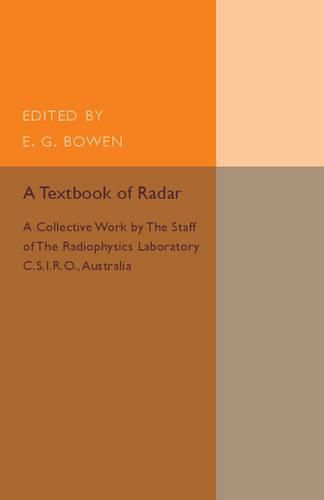 EDITED BY
E. G. BOWEN

A Textbook of Radar

A Collective Work by The Staff of The Radiophysics Laboratory C.S.I.R.O., Australia